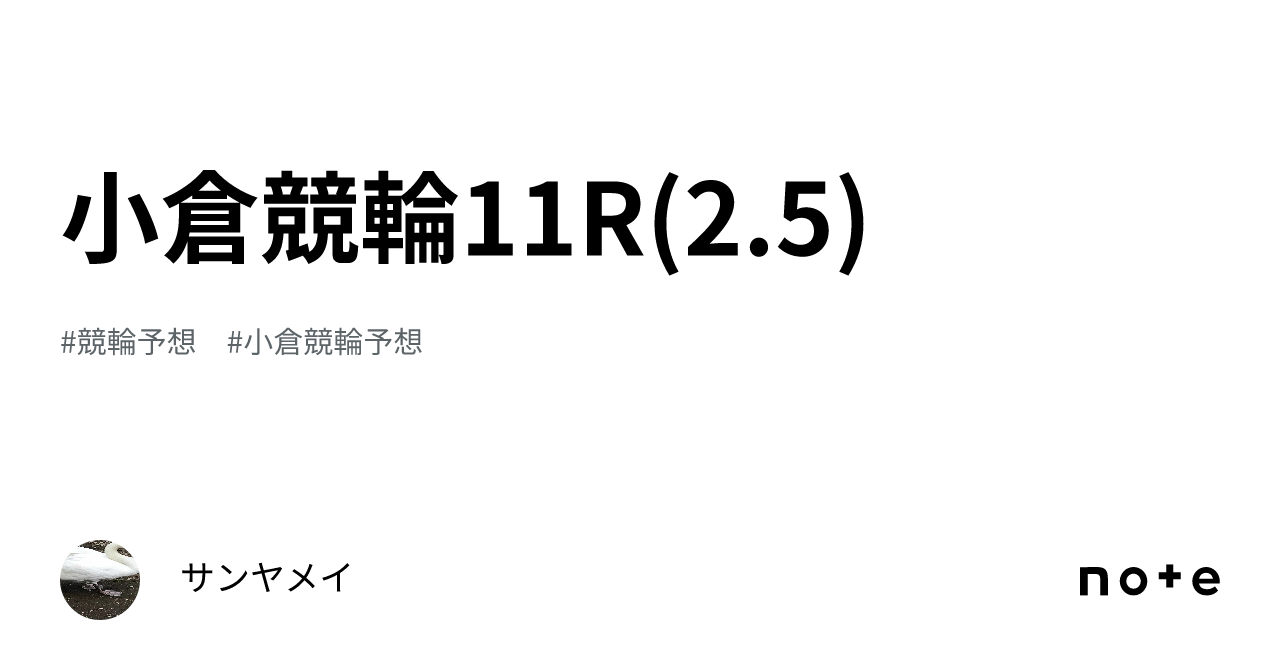 小倉競輪11R(2.5)

#競輪予想　#小倉競輪予想

サンヤメイ

note